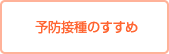 予防接種のすすめ